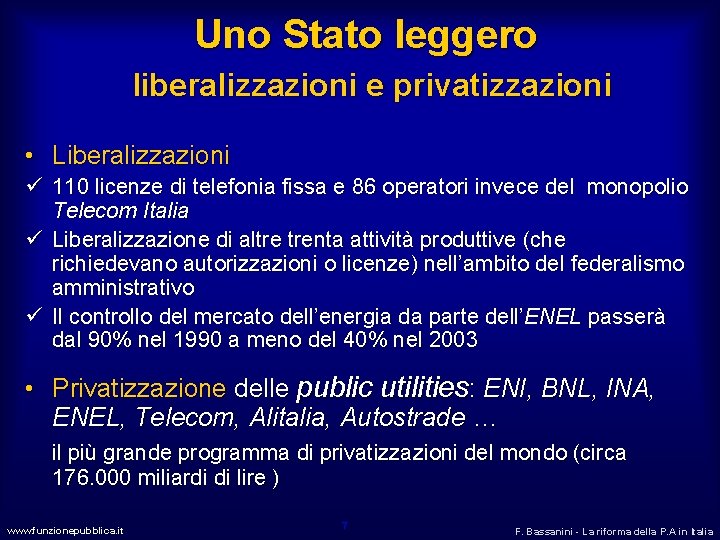 Uno Stato leggero
liberalizzazioni e privatizzazioni

• Liberalizzazioni
✓ 110 licenze di telefonia fissa e 86 operatori invece del monopolio Telecom Italia
✓ Liberalizzazione di altre trenta attività produttive (che richiedevano autorizzazioni o licenze) nell'ambito del federalismo amministrativo
✓ Il controllo del mercato dell'energia da parte dell'ENEL passerà dal 90% nel 1990 a meno del 40% nel 2003

• Privatizzazione delle public utilities: ENI, BNL, INA, ENEL, Telecom, Alitalia, Autostrade …
il più grande programma di privatizzazioni del mondo (circa 176.000 miliardi di lire )

www.funzionepubblica.it
7
F. Bassanini - La riforma della P.A in Italia